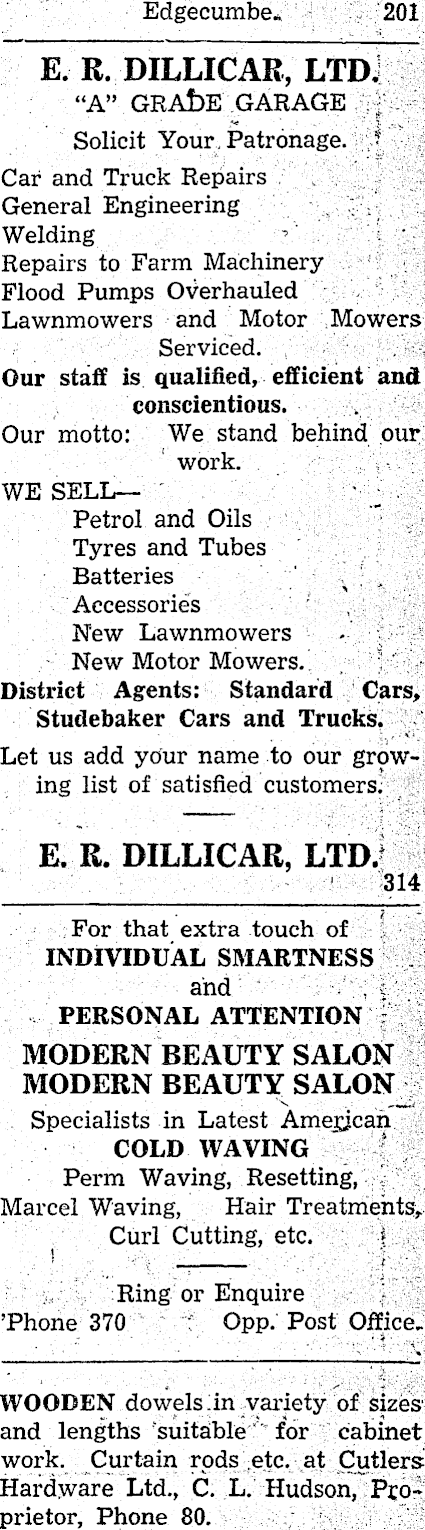 Edgecumbe. 201

E. R. DILLICAR, LTD.
"A" GRADE GARAGE
Solicit Your Patronage.

Car and Truck Repairs
General Engineering
Welding
Repairs to Farm Machinery
Flood Pumps Overhauled
Lawnmowers and Motor Mowers Serviced.

Our staff is qualified, efficient and conscientious.

Our motto: We stand behind our work.

WE SELL—
Petrol and Oils
Tyres and Tubes
Batteries
Accessories
New Lawnmowers
New Motor Mowers.

District Agents: Standard Cars, Studebaker Cars and Trucks.

Let us add your name to our growing list of satisfied customers.

E. R. DILLICAR, LTD.
314

For that extra touch of
INDIVIDUAL SMARTNESS
and
PERSONAL ATTENTION

MODERN BEAUTY SALON
MODERN BEAUTY SALON

Specialists in Latest American
COLD WAVING
Perm Waving, Resetting,
Marcel Waving, Hair Treatments,
Curl Cutting, etc.

Ring or Enquire
'Phone 370 Opp. Post Office.

WOODEN dowels in variety of sizes and lengths suitable for cabinet work. Curtain rods etc. at Cutlers Hardware Ltd., C. L. Hudson, Proprietor, Phone 80.